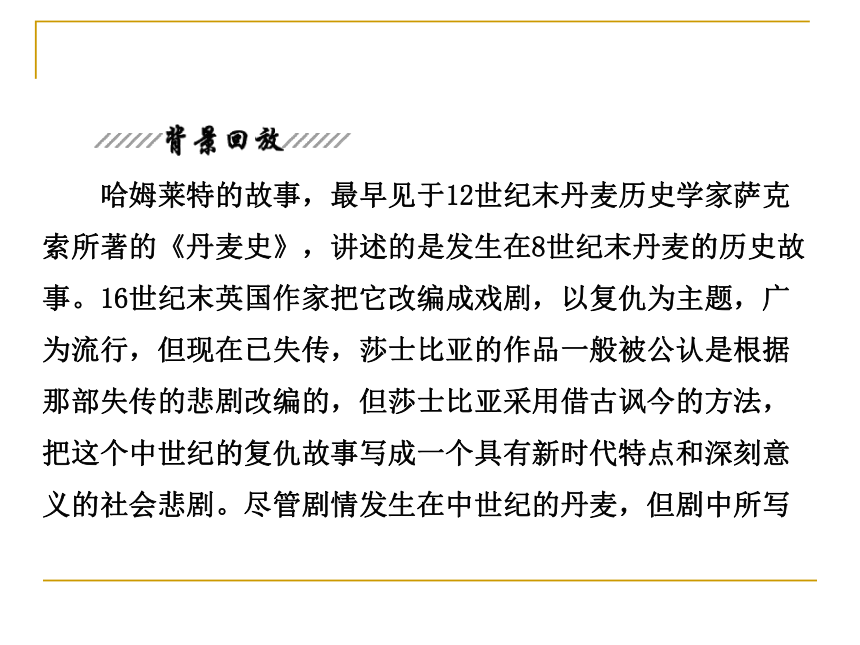 背景回放

哈姆莱特的故事，最早见于12世纪末丹麦历史学家萨克索所著的《丹麦史》，讲述的是发生在8世纪末丹麦的历史故事。16世纪末英国作家把它改编成戏剧，以复仇为主题，广为流行，但现在已失传，莎士比亚的作品一般被公认是根据那部失传的悲剧改编的，但莎士比亚采用借古讽今的方法，把这个中世纪的复仇故事写成一个具有新时代特点和深刻意义的社会悲剧。尽管剧情发生在中世纪的丹麦，但剧中所写